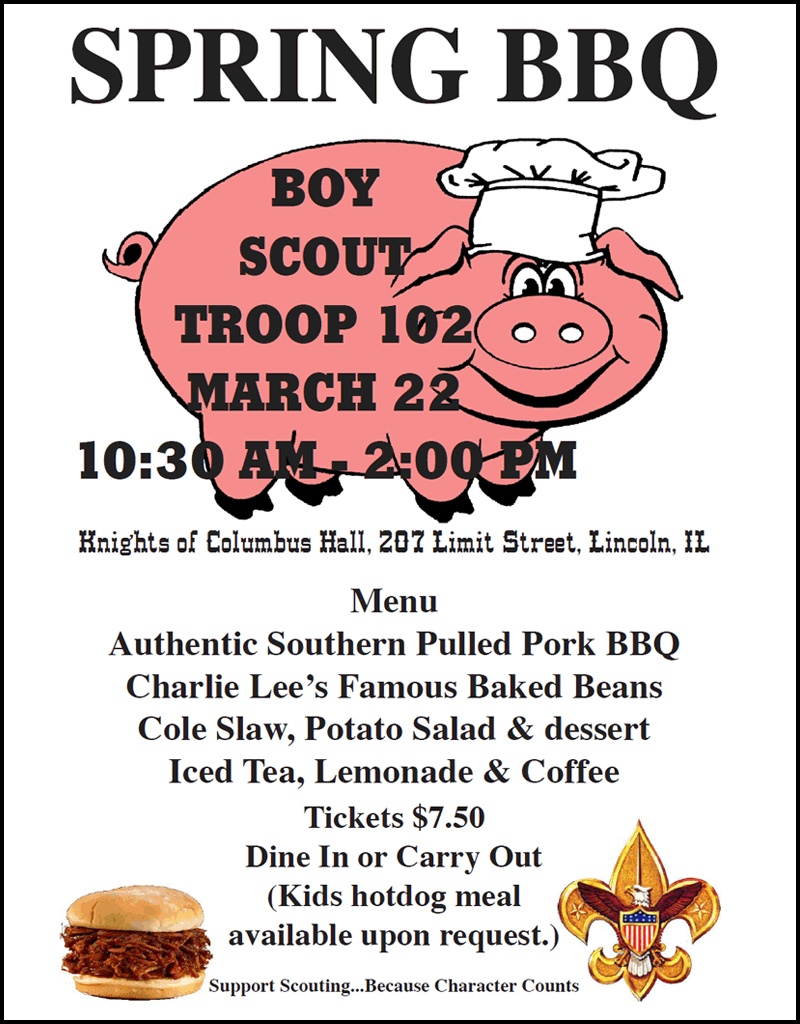 SPRING BBQ

BOY
SCOUT
TROOP 102
MARCH 22
10:30 AM - 2:00 PM

Knights of Columbus Hall, 207 Limit Street, Lincoln, IL

Menu
Authentic Southern Pulled Pork BBQ
Charlie Lee's Famous Baked Beans
Cole Slaw, Potato Salad & dessert
Iced Tea, Lemonade & Coffee
Tickets $7.50
Dine In or Carry Out
(Kids hotdog meal
available upon request.)

Support Scouting...Because Character Counts